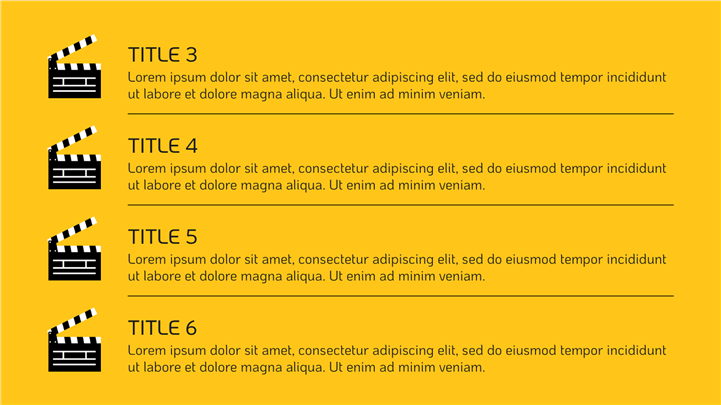 TITLE 3

Lorem ipsum dolor sit amet, consectetur adipiscing elit, sed do eiusmod tempor incididunt ut labore et dolore magna aliqua. Ut enim ad minim veniam.

TITLE 4

Lorem ipsum dolor sit amet, consectetur adipiscing elit, sed do eiusmod tempor incididunt ut labore et dolore magna aliqua. Ut enim ad minim veniam.

TITLE 5

Lorem ipsum dolor sit amet, consectetur adipiscing elit, sed do eiusmod tempor incididunt ut labore et dolore magna aliqua. Ut enim ad minim veniam.

TITLE 6

Lorem ipsum dolor sit amet, consectetur adipiscing elit, sed do eiusmod tempor incididunt ut labore et dolore magna aliqua. Ut enim ad minim veniam.